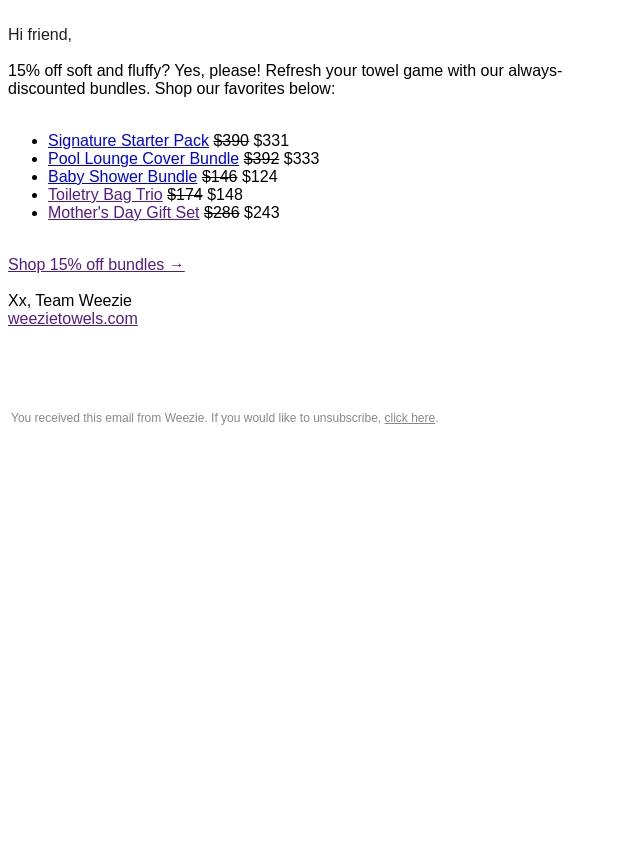 Hi friend,

15% off soft and fluffy? Yes, please! Refresh your towel game with our always-discounted bundles. Shop our favorites below:

• Signature Starter Pack $390 $331
• Pool Lounge Cover Bundle $392 $333
• Baby Shower Bundle $146 $124
• Toiletry Bag Trio $174 $148
• Mother's Day Gift Set $286 $243

Shop 15% off bundles →

Xx, Team Weezie
weezietowels.com

You received this email from Weezie. If you would like to unsubscribe, click here.